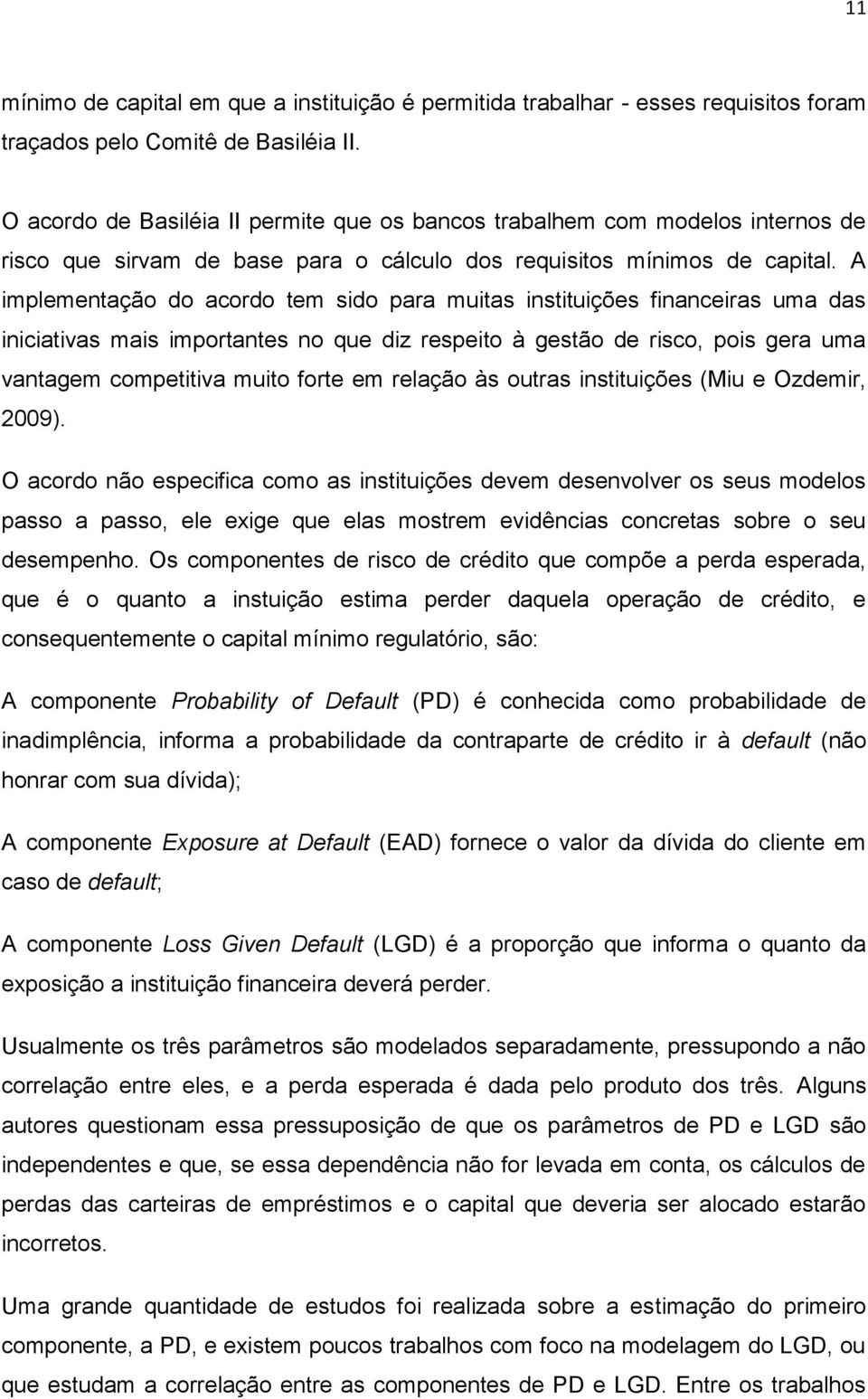 11

mínimo de capital em que a instituição é permitida trabalhar - esses requisitos foram traçados pelo Comitê de Basiléia II.

O acordo de Basiléia II permite que os bancos trabalhem com modelos internos de risco que sirvam de base para o cálculo dos requisitos mínimos de capital. A implementação do acordo tem sido para muitas instituições financeiras uma das iniciativas mais importantes no que diz respeito à gestão de risco, pois gera uma vantagem competitiva muito forte em relação às outras instituições (Miu e Ozdemir, 2009).

O acordo não especifica como as instituições devem desenvolver os seus modelos passo a passo, ele exige que elas mostrem evidências concretas sobre o seu desempenho. Os componentes de risco de crédito que compõe a perda esperada, que é o quanto a instuição estima perder daquela operação de crédito, e consequentemente o capital mínimo regulatório, são:

A componente Probability of Default (PD) é conhecida como probabilidade de inadimplência, informa a probabilidade da contraparte de crédito ir à default (não honrar com sua dívida);

A componente Exposure at Default (EAD) fornece o valor da dívida do cliente em caso de default;

A componente Loss Given Default (LGD) é a proporção que informa o quanto da exposição a instituição financeira deverá perder.

Usualmente os três parâmetros são modelados separadamente, pressupondo a não correlação entre eles, e a perda esperada é dada pelo produto dos três. Alguns autores questionam essa pressuposição de que os parâmetros de PD e LGD são independentes e que, se essa dependência não for levada em conta, os cálculos de perdas das carteiras de empréstimos e o capital que deveria ser alocado estarão incorretos.

Uma grande quantidade de estudos foi realizada sobre a estimação do primeiro componente, a PD, e existem poucos trabalhos com foco na modelagem do LGD, ou que estudam a correlação entre as componentes de PD e LGD. Entre os trabalhos